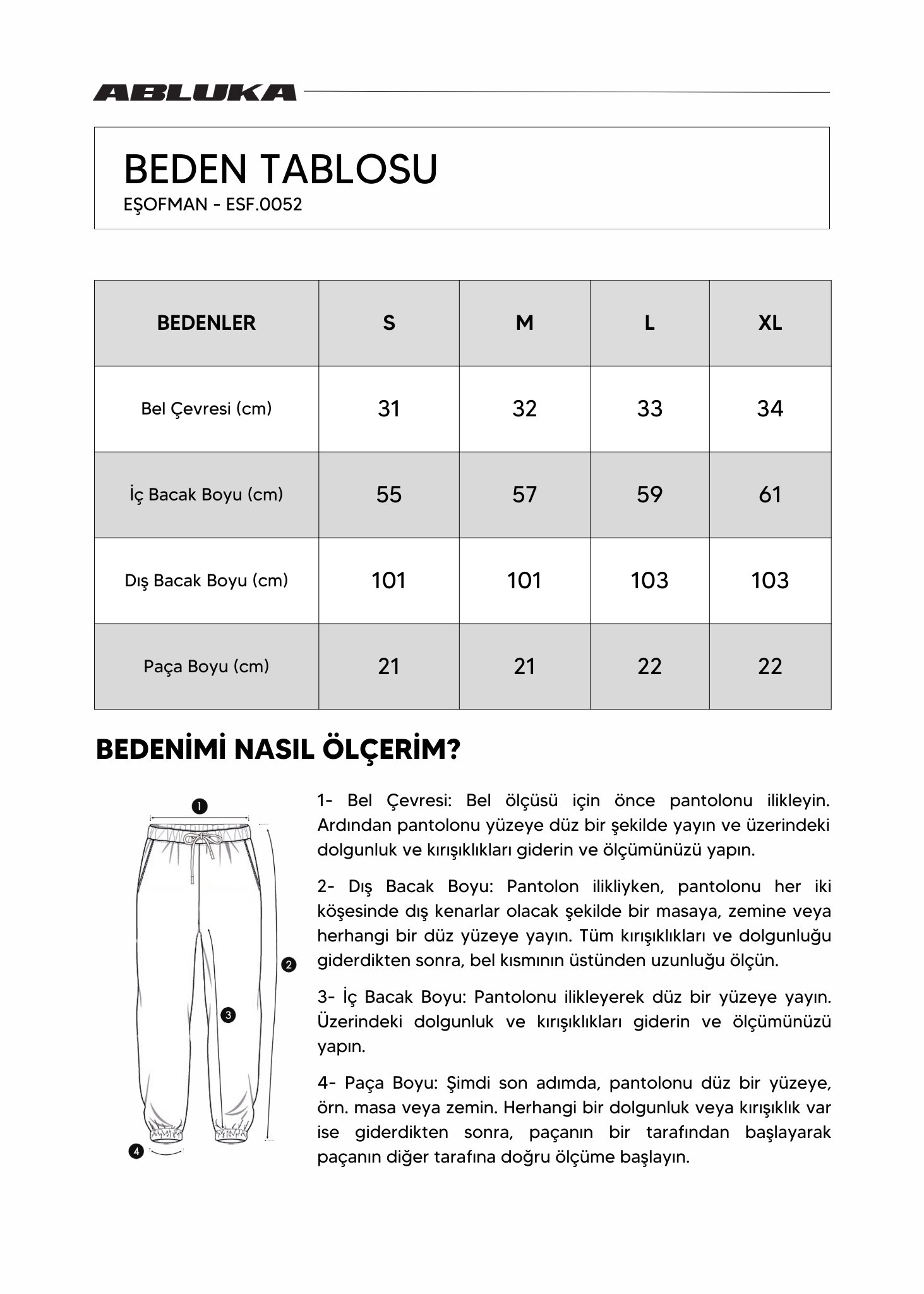 ABLUKA

BEDEN TABLOSU
EŞOFMAN - ESF.0052

| BEDENLER | S | M | L | XL |
|---|---|---|---|---|
| Bel Çevresi (cm) | 31 | 32 | 33 | 34 |
| İç Bacak Boyu (cm) | 55 | 57 | 59 | 61 |
| Dış Bacak Boyu (cm) | 101 | 101 | 103 | 103 |
| Paça Boyu (cm) | 21 | 21 | 22 | 22 |

BEDENİMİ NASIL ÖLÇERİM?

1
2
3
4

1- Bel Çevresi: Bel ölçüsü için önce pantolonu ilikleyin. Ardından pantolonu yüzeye düz bir şekilde yayın ve üzerindeki dolgunluk ve kırışıklıkları giderin ve ölçümünüzü yapın.

2- Dış Bacak Boyu: Pantolon ilikliyken, pantolonu her iki köşesinde dış kenarlar olacak şekilde bir masaya, zemine veya herhangi bir düz yüzeye yayın. Tüm kırışıklıkları ve dolgunluğu giderdikten sonra, bel kısmının üstünden uzunluğu ölçün.

3- İç Bacak Boyu: Pantolonu ilikleyerek düz bir yüzeye yayın. Üzerindeki dolgunluk ve kırışıklıkları giderin ve ölçümünüzü yapın.

4- Paça Boyu: Şimdi son adımda, pantolonu düz bir yüzeye, örn. masa veya zemin. Herhangi bir dolgunluk veya kırışıklık var ise giderdikten sonra, paçanın bir tarafından başlayarak paçanın diğer tarafına doğru ölçüme başlayın.